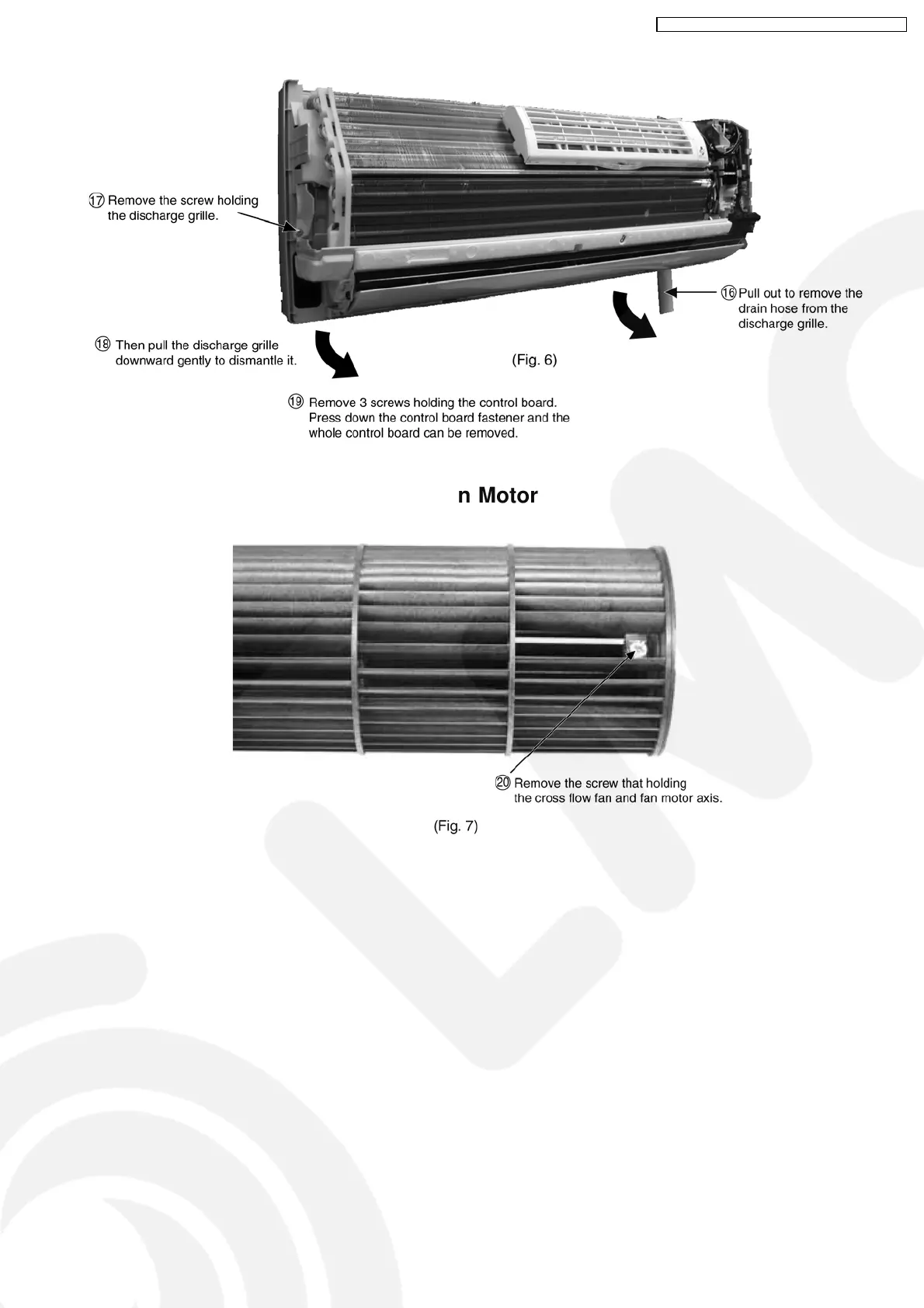 ⑰ Remove the screw holding the discharge grille.

⑯ Pull out to remove the drain hose from the discharge grille.

⑱ Then pull the discharge grille downward gently to dismantle it.

(Fig. 6)

⑲ Remove 3 screws holding the control board. Press down the control board fastener and the whole control board can be removed.

n Motor

⑳ Remove the screw that holding the cross flow fan and fan motor axis.

(Fig. 7)